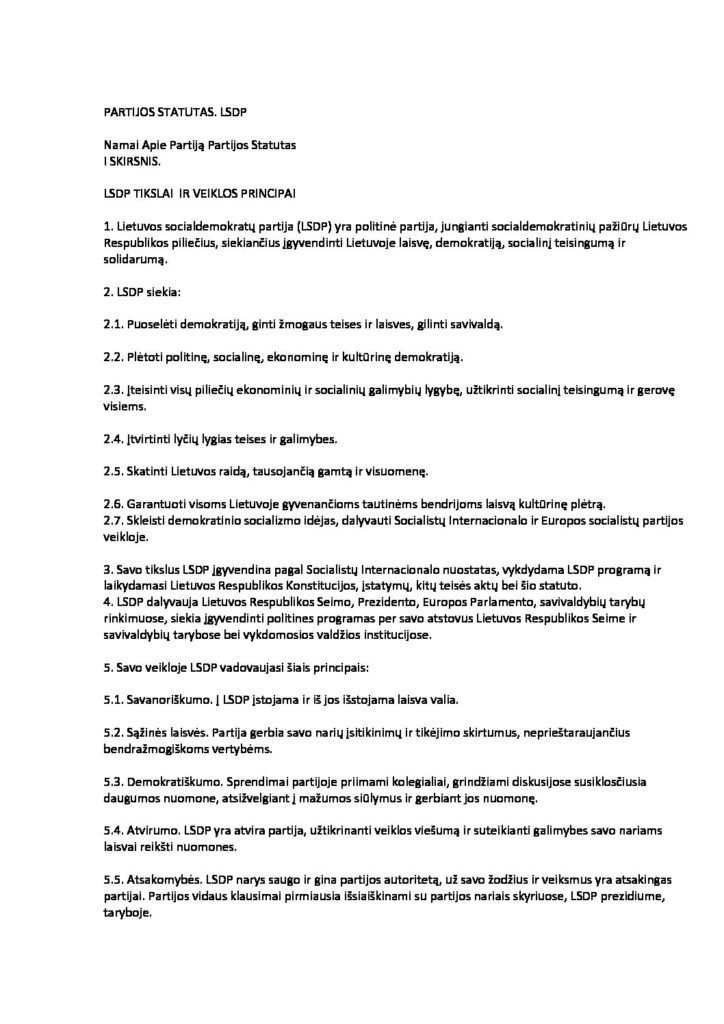 PARTIJOS STATUTAS. LSDP

Namai Apie Partiją Partijos Statutas
I SKIRSNIS.

LSDP TIKSLAI IR VEIKLOS PRINCIPAI

1. Lietuvos socialdemokratų partija (LSDP) yra politinė partija, jungianti socialdemokratinių pažiūrų Lietuvos Respublikos piliečius, siekiančius įgyvendinti Lietuvoje laisvę, demokratiją, socialinį teisingumą ir solidarumą.

2. LSDP siekia:

2.1. Puoselėti demokratiją, ginti žmogaus teises ir laisves, gilinti savivaldą.

2.2. Plėtoti politinę, socialinę, ekonominę ir kultūrinę demokratiją.

2.3. Įteisinti visų piliečių ekonominių ir socialinių galimybių lygybę, užtikrinti socialinį teisingumą ir gerovę visiems.

2.4. Įtvirtinti lyčių lygias teises ir galimybes.

2.5. Skatinti Lietuvos raidą, tausojančią gamtą ir visuomenę.

2.6. Garantuoti visoms Lietuvoje gyvenančioms tautinėms bendrijoms laisvą kultūrinę plėtrą.
2.7. Skleisti demokratinio socializmo idėjas, dalyvauti Socialistų Internacionalo ir Europos socialistų partijos veikloje.

3. Savo tikslus LSDP įgyvendina pagal Socialistų Internacionalo nuostatas, vykdydama LSDP programą ir laikydamasi Lietuvos Respublikos Konstitucijos, įstatymų, kitų teisės aktų bei šio statuto.
4. LSDP dalyvauja Lietuvos Respublikos Seimo, Prezidento, Europos Parlamento, savivaldybių tarybų rinkimuose, siekia įgyvendinti politines programas per savo atstovus Lietuvos Respublikos Seime ir savivaldybių tarybose bei vykdomosios valdžios institucijose.

5. Savo veikloje LSDP vadovaujasi šiais principais:

5.1. Savanoriškumo. Į LSDP įstojama ir iš jos išstojama laisva valia.

5.2. Sąžinės laisvės. Partija gerbia savo narių įsitikinimų ir tikėjimo skirtumus, neprieštaraujančius bendražmogiškoms vertybėms.

5.3. Demokratiškumo. Sprendimai partijoje priimami kolegialiai, grindžiami diskusijose susiklosčiusia daugumos nuomone, atsižvelgiant į mažumos siūlymus ir gerbiant jos nuomonę.

5.4. Atvirumo. LSDP yra atvira partija, užtikrinanti veiklos viešumą ir suteikianti galimybes savo nariams laisvai reikšti nuomones.

5.5. Atsakomybės. LSDP narys saugo ir gina partijos autoritetą, už savo žodžius ir veiksmus yra atsakingas partijai. Partijos vidaus klausimai pirmiausia išsiaiškinami su partijos nariais skyriuose, LSDP prezidiume, taryboje.